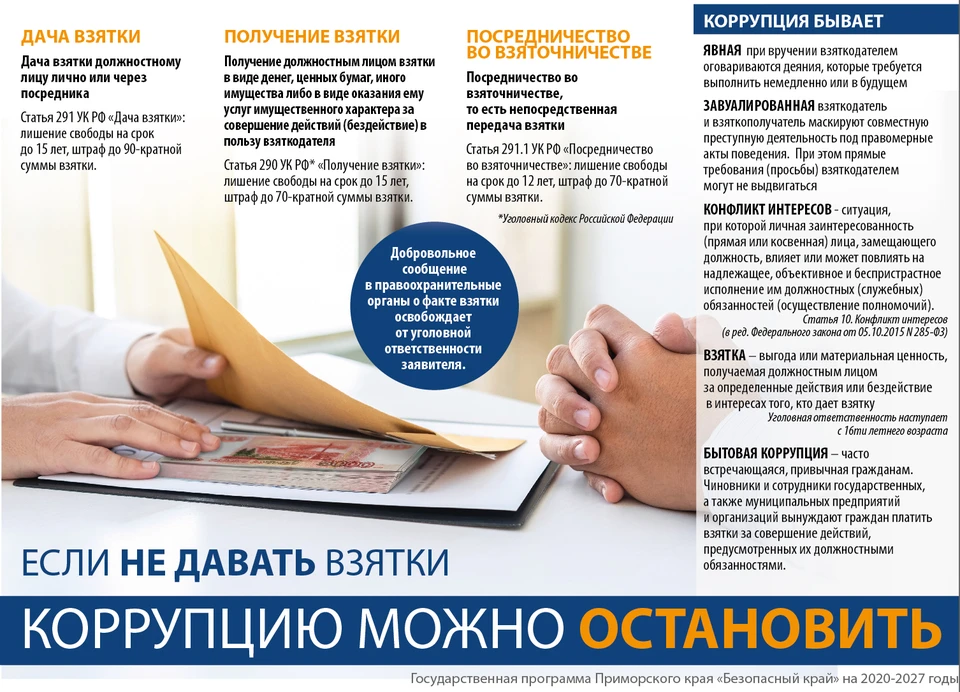 ДАЧА ВЗЯТКИ

Дача взятки должностному лицу лично или через посредника

Статья 291 УК РФ «Дача взятки»: лишение свободы на срок до 15 лет, штраф до 90-кратной суммы взятки.

ПОЛУЧЕНИЕ ВЗЯТКИ

Получение должностным лицом взятки в виде денег, ценных бумаг, иного имущества либо в виде оказания ему услуг имущественного характера за совершение действий (бездействие) в пользу взяткодателя

Статья 290 УК РФ* «Получение взятки»: лишение свободы на срок до 15 лет, штраф до 70-кратной суммы взятки.

ПОСРЕДНИЧЕСТВО ВО ВЗЯТОЧНИЧЕСТВЕ

Посредничество во взяточничестве, то есть непосредственная передача взятки

Статья 291.1 УК РФ «Посредничество во взяточничестве»: лишение свободы на срок до 12 лет, штраф до 70-кратной суммы взятки.

*Уголовный кодекс Российской Федерации

Добровольное сообщение в правоохранительные органы о факте взятки освобождает от уголовной ответственности заявителя.

КОРРУПЦИЯ БЫВАЕТ

ЯВНАЯ при вручении взяткодателем оговариваются деяния, которые требуется выполнить немедленно или в будущем

ЗАВУАЛИРОВАННАЯ взяткодатель и взяткополучатель маскируют совместную преступную деятельность под правомерные акты поведения. При этом прямые требования (просьбы) взяткодателем могут не выдвигаться

КОНФЛИКТ ИНТЕРЕСОВ - ситуация, при которой личная заинтересованность (прямая или косвенная) лица, замещающего должность, влияет или может повлиять на надлежащее, объективное и беспристрастное исполнение им должностных (служебных) обязанностей (осуществление полномочий).
Статья 10. Конфликт интересов (в ред. Федерального закона от 05.10.2015 N 285-ФЗ)

ВЗЯТКА – выгода или материальная ценность, получаемая должностным лицом за определенные действия или бездействие в интересах того, кто дает взятку
Уголовная ответственность наступает с 16ти летнего возраста

БЫТОВАЯ КОРРУПЦИЯ – часто встречающаяся, привычная гражданам. Чиновники и сотрудники государственных, а также муниципальных предприятий и организаций вынуждают граждан платить взятки за совершение действий, предусмотренных их должностными обязанностями.

ЕСЛИ НЕ ДАВАТЬ ВЗЯТКИ

КОРРУПЦИЮ МОЖНО ОСТАНОВИТЬ

Государственная программа Приморского края «Безопасный край» на 2020-2027 годы